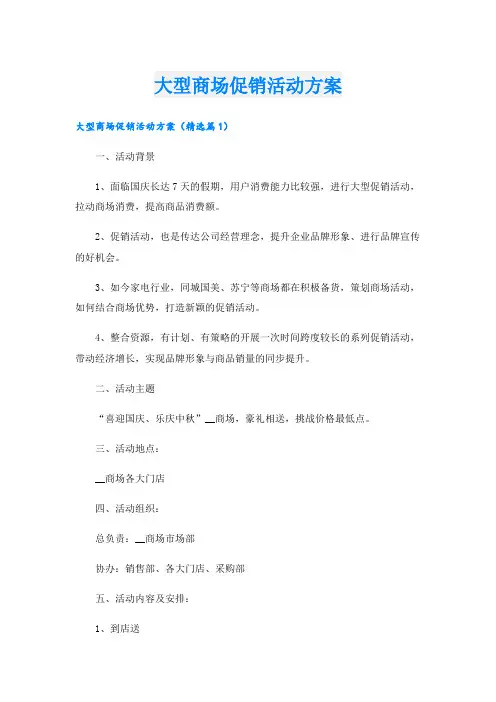 大型商场促销活动方案

大型商场促销活动方案（精选篇1）

一、活动背景

1、面临国庆长达7天的假期，用户消费能力比较强，进行大型促销活动，拉动商场消费，提高商品消费额。

2、促销活动，也是传达公司经营理念，提升企业品牌形象、进行品牌宣传的好机会。

3、如今家电行业，同城国美、苏宁等商场都在积极备货，策划商场活动，如何结合商场优势，打造新颖的促销活动。

4、整合资源，有计划、有策略的开展一次时间跨度较长的系列促销活动，带动经济增长，实现品牌形象与商品销量的同步提升。

二、活动主题

“喜迎国庆、乐庆中秋”__商场，豪礼相送，挑战价格最低点。

三、活动地点：

__商场各大门店

四、活动组织：

总负责：__商场市场部

协办：销售部、各大门店、采购部

五、活动内容及安排：

1、到店送